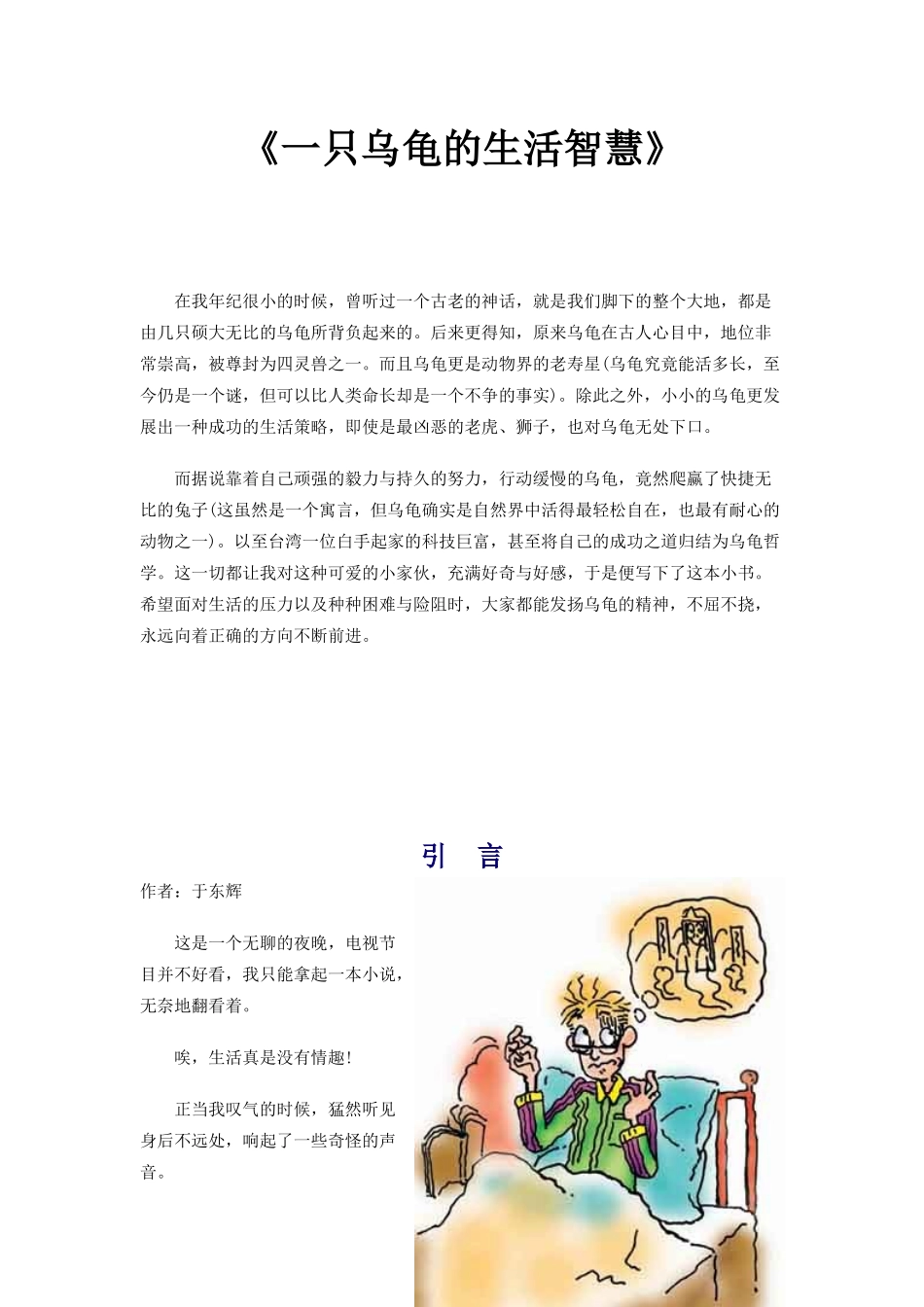 《一只乌龟的生活智慧》

在我年纪很小的时候，曾听过一个古老的神话，就是我们脚下的整个大地，都是由几只硕大无比的乌龟所背负起来的。后来更得知，原来乌龟在古人心目中，地位非常崇高，被尊封为四灵兽之一。而且乌龟更是动物界的老寿星(乌龟究竟能活多长，至今仍是一个谜，但可以比人类命长却是一个不争的事实)。除此之外，小小的乌龟更发展出一种成功的生活策略，即使是最凶恶的老虎、狮子，也对乌龟无处下口。

而据说靠着自己顽强的毅力与持久的努力，行动缓慢的乌龟，竟然爬赢了快捷无比的兔子(这虽然是一个寓言，但乌龟确实是自然界中活得最轻松自在，也最有耐心的动物之一)。以至台湾一位白手起家的科技巨富，甚至将自己的成功之道归结为乌龟哲学。这一切都让我对这种可爱的小家伙，充满好奇与好感，于是便写下了这本小书。希望面对生活的压力以及种种困难与险阻时，大家都能发扬乌龟的精神，不屈不挠，永远向着正确的方向不断前进。

引 言

作者：于东辉

这是一个无聊的夜晚，电视节目并不好看，我只能拿起一本小说，无奈地翻看着。

唉，生活真是没有情趣！

正当我叹气的时候，猛然听见身后不远处，响起了一些奇怪的声音。